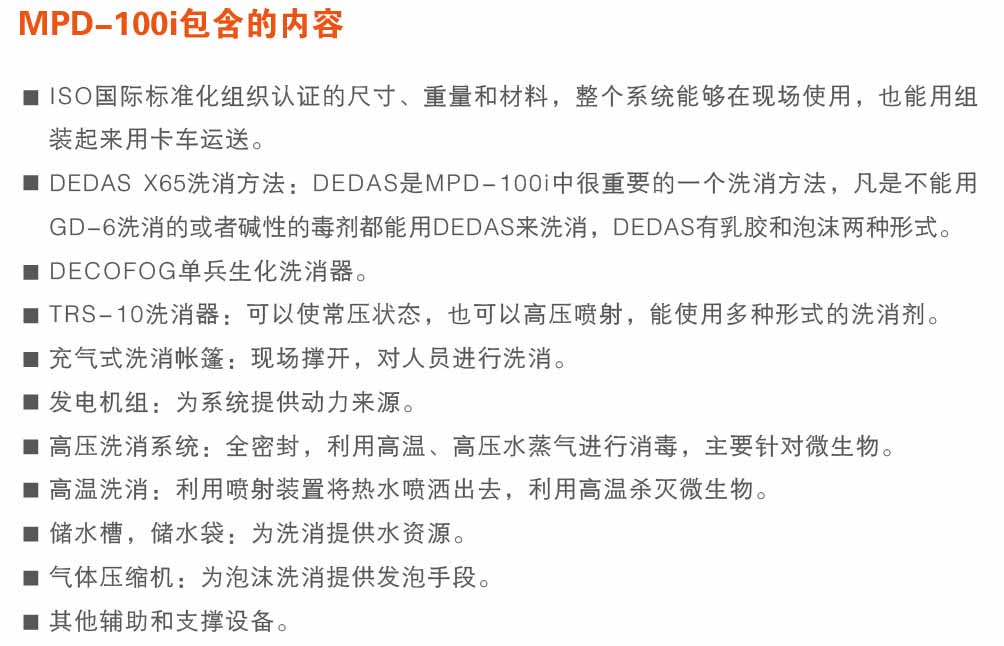 MPD-100i包含的内容

■ ISO国际标准化组织认证的尺寸、重量和材料，整个系统能够在现场使用，也能用组装起来用卡车运送。

■ DEDAS X65洗消方法：DEDAS是MPD-100i中很重要的一个洗消方法，凡是不能用GD-6洗消的或者碱性的毒剂都能用DEDAS来洗消，DEDAS有乳胶和泡沫两种形式。

■ DECOFOG单兵生化洗消器。

■ TRS-10洗消器：可以使常压状态，也可以高压喷射，能使用多种形式的洗消剂。

■ 充气式洗消帐篷：现场撑开，对人员进行洗消。

■ 发电机组：为系统提供动力来源。

■ 高压洗消系统：全密封，利用高温、高压水蒸气进行消毒，主要针对微生物。

■ 高温洗消：利用喷射装置将热水喷洒出去，利用高温杀灭微生物。

■ 储水槽，储水袋：为洗消提供水资源。

■ 气体压缩机：为泡沫洗消提供发泡手段。

■ 其他辅助和支撑设备。